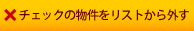 チェックの物件をリストから外す